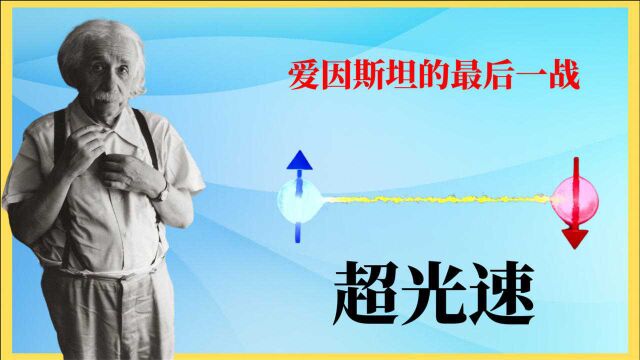 爱因斯坦的最后一战

超光速